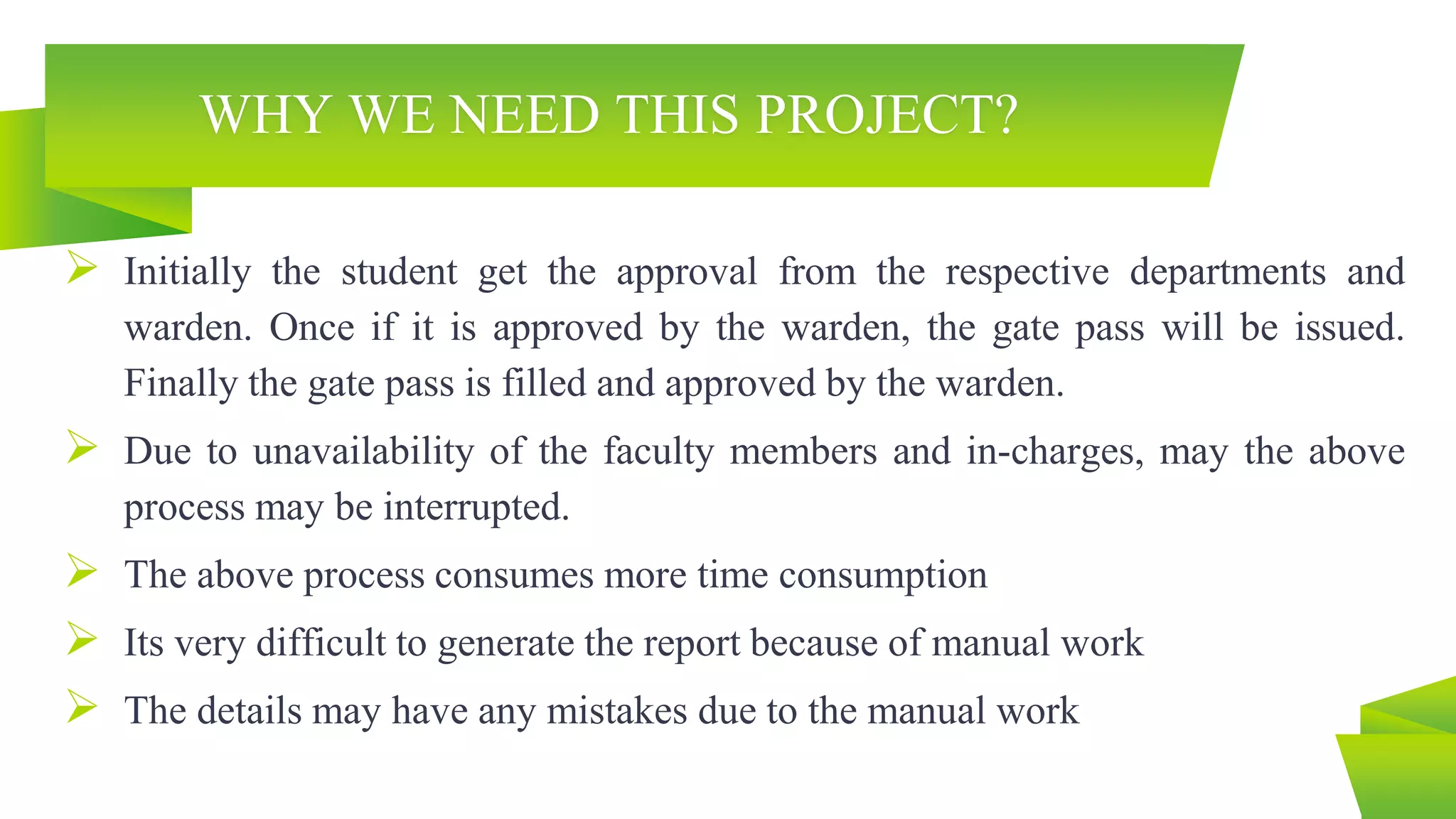 WHY WE NEED THIS PROJECT?

➢ Initially the student get the approval from the respective departments and warden. Once if it is approved by the warden, the gate pass will be issued. Finally the gate pass is filled and approved by the warden.

➢ Due to unavailability of the faculty members and in-charges, may the above process may be interrupted.

➢ The above process consumes more time consumption

➢ Its very difficult to generate the report because of manual work

➢ The details may have any mistakes due to the manual work